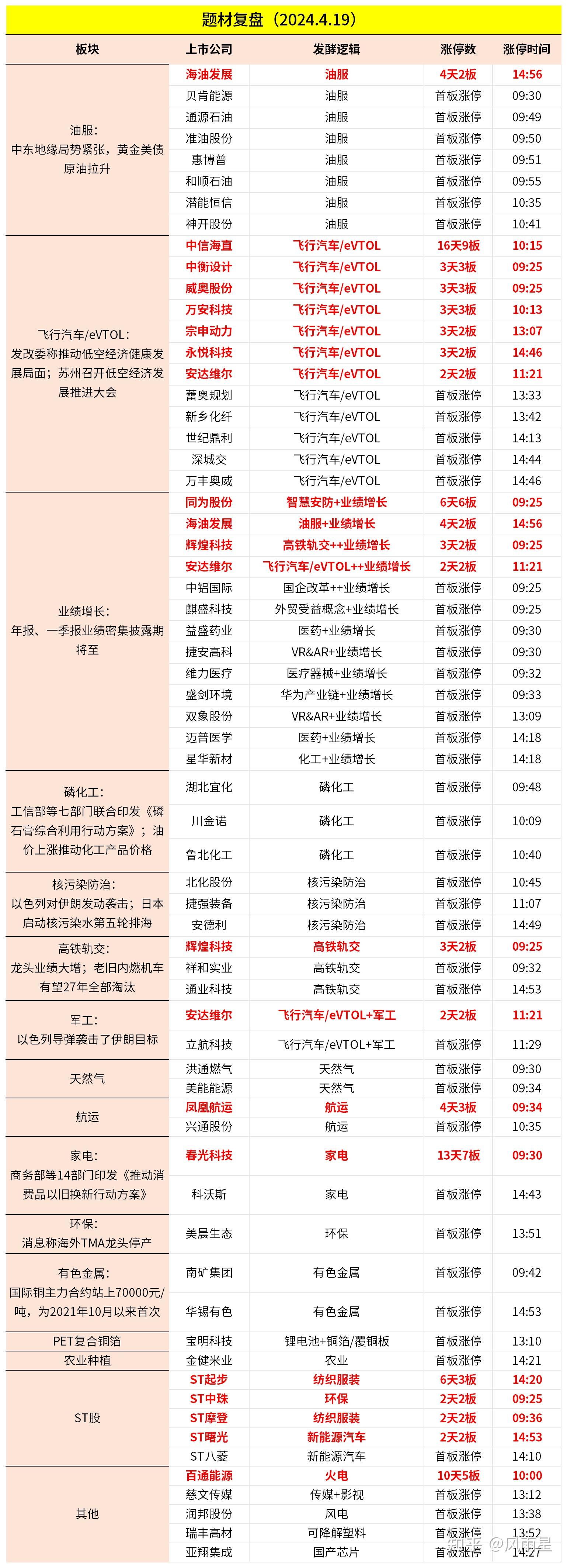 题材复盘（2024.4.19）

| 板块 | 上市公司 | 发酵逻辑 | 涨停数 | 涨停时间 |
|---|---|---|---|---|
| 油服：中东地缘局势紧张，黄金美债原油拉升 | 海油发展 | 油服 | 4天2板 | 14:56 |
| | 贝肯能源 | 油服 | 首板涨停 | 09:30 |
| | 通源石油 | 油服 | 首板涨停 | 09:49 |
| | 准油股份 | 油服 | 首板涨停 | 09:50 |
| | 惠博普 | 油服 | 首板涨停 | 09:51 |
| | 和顺石油 | 油服 | 首板涨停 | 09:55 |
| | 潜能恒信 | 油服 | 首板涨停 | 10:35 |
| | 神开股份 | 油服 | 首板涨停 | 10:41 |
| 飞行汽车/eVTOL：发改委称推动低空经济健康发展局面；苏州召开低空经济发展推进大会 | 中信海直 | 飞行汽车/eVTOL | 16天9板 | 10:15 |
| | 中衡设计 | 飞行汽车/eVTOL | 3天3板 | 09:25 |
| | 威奥股份 | 飞行汽车/eVTOL | 3天3板 | 09:25 |
| | 万安科技 | 飞行汽车/eVTOL | 3天3板 | 10:13 |
| | 宗申动力 | 飞行汽车/eVTOL | 3天2板 | 13:07 |
| | 永悦科技 | 飞行汽车/eVTOL | 3天2板 | 14:46 |
| | 安达维尔 | 飞行汽车/eVTOL | 2天2板 | 11:21 |
| | 蕾奥规划 | 飞行汽车/eVTOL | 首板涨停 | 13:33 |
| | 新乡化纤 | 飞行汽车/eVTOL | 首板涨停 | 13:42 |
| | 世纪鼎利 | 飞行汽车/eVTOL | 首板涨停 | 14:13 |
| | 深城交 | 飞行汽车/eVTOL | 首板涨停 | 14:44 |
| | 万丰奥威 | 飞行汽车/eVTOL | 首板涨停 | 14:46 |
| 业绩增长：年报、一季报业绩密集披露期将至 | 同为股份 | 智慧安防+业绩增长 | 6天6板 | 09:25 |
| | 海油发展 | 油服+业绩增长 | 4天2板 | 14:56 |
| | 辉煌科技 | 高铁轨交++业绩增长 | 3天2板 | 09:25 |
| | 安达维尔 | 飞行汽车/eVTOL++业绩增长 | 2天2板 | 11:21 |
| | 中铝国际 | 国企改革++业绩增长 | 首板涨停 | 09:25 |
| | 麒盛科技 | 外贸受益概念+业绩增长 | 首板涨停 | 09:25 |
| | 益盛药业 | 医药+业绩增长 | 首板涨停 | 09:30 |
| | 捷安高科 | VR&AR+业绩增长 | 首板涨停 | 09:30 |
| | 维力医疗 | 医疗器械+业绩增长 | 首板涨停 | 09:32 |
| | 盛剑环境 | 华为产业链+业绩增长 | 首板涨停 | 09:33 |
| | 双象股份 | VR&AR+业绩增长 | 首板涨停 | 13:09 |
| | 迈普医学 | 医药+业绩增长 | 首板涨停 | 14:18 |
| | 星华新材 | 化工+业绩增长 | 首板涨停 | 14:18 |
| 磷化工：工信部等七部门联合印发《磷石膏综合利用行动方案》；油价上涨推动化工产品价格 | 湖北宜化 | 磷化工 | 首板涨停 | 09:48 |
| | 川金诺 | 磷化工 | 首板涨停 | 10:09 |
| | 鲁北化工 | 磷化工 | 首板涨停 | 10:40 |
| 核污染防治：以色列对伊朗发动袭击；日本启动核污染水第五轮排海 | 北化股份 | 核污染防治 | 首板涨停 | 10:45 |
| | 捷强装备 | 核污染防治 | 首板涨停 | 11:07 |
| | 安德利 | 核污染防治 | 首板涨停 | 14:49 |
| 高铁轨交：龙头业绩大增；老旧内燃机车有望27年全部淘汰 | 辉煌科技 | 高铁轨交 | 3天2板 | 09:25 |
| | 祥和实业 | 高铁轨交 | 首板涨停 | 09:32 |
| | 通业科技 | 高铁轨交 | 首板涨停 | 14:53 |
| 军工：以色列导弹袭击了伊朗目标 | 安达维尔 | 飞行汽车/eVTOL+军工 | 2天2板 | 11:21 |
| | 立航科技 | 飞行汽车/eVTOL+军工 | 首板涨停 | 11:29 |
| 天然气 | 洪通燃气 | 天然气 | 首板涨停 | 09:30 |
| | 美能能源 | 天然气 | 首板涨停 | 09:34 |
| 航运 | 凤凰航运 | 航运 | 4天3板 | 09:34 |
| | 兴通股份 | 航运 | 首板涨停 | 10:35 |
| 家电：商务部等14部门印发《推动消费品以旧换新行动方案》 | 春光科技 | 家电 | 13天7板 | 09:30 |
| | 科沃斯 | 家电 | 首板涨停 | 14:43 |
| 环保：消息称海外TMA龙头停产 | 美晨生态 | 环保 | 首板涨停 | 13:51 |
| 有色金属：国际铜主力合约站上70000元/吨，为2021年10月以来首次 | 南矿集团 | 有色金属 | 首板涨停 | 09:42 |
| | 华锡有色 | 有色金属 | 首板涨停 | 14:53 |
| PET复合铜箔 | 宝明科技 | 锂电池+铜箔/覆铜板 | 首板涨停 | 13:10 |
| 农业种植 | 金健米业 | 农业 | 首板涨停 | 14:21 |
| ST股 | ST起步 | 纺织服装 | 6天3板 | 14:20 |
| | ST中珠 | 环保 | 2天2板 | 09:25 |
| | ST摩登 | 纺织服装 | 2天2板 | 09:36 |
| | ST曙光 | 新能源汽车 | 2天2板 | 14:53 |
| | ST八菱 | 新能源汽车 | 首板涨停 | 14:10 |
| 其他 | 百通能源 | 火电 | 10天5板 | 10:00 |
| | 慈文传媒 | 传媒+影视 | 首板涨停 | 13:12 |
| | 润邦股份 | 风电 | 首板涨停 | 13:38 |
| | 瑞丰高材 | 可降解塑料 | 首板涨停 | 13:52 |
| | 亚翔集成 | 国产芯片 | 首板涨停 | 14:27 |

知乎 @风雨星